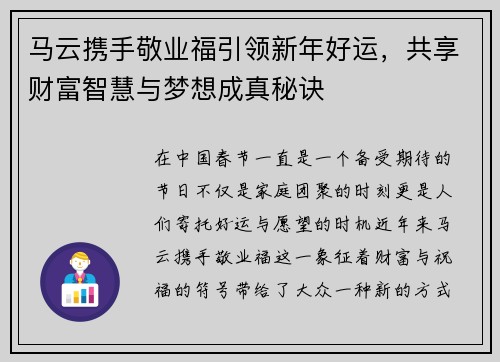 马云携手敬业福引领新年好运，共享财富智慧与梦想成真秘诀

在中国春节一直是一个备受期待的节日不仅是家庭团聚的时刻更是人们寄托好运与愿望的时机近年来马云携手敬业福这一象征着财富与祝福的符号带给了大众一种新的方式